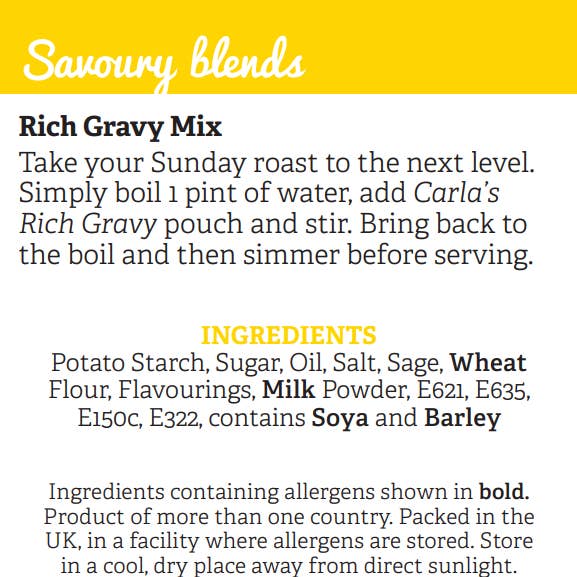 Savoury blends

Rich Gravy Mix

Take your Sunday roast to the next level. Simply boil 1 pint of water, add Carla's Rich Gravy pouch and stir. Bring back to the boil and then simmer before serving.

INGREDIENTS

Potato Starch, Sugar, Oil, Salt, Sage, Wheat Flour, Flavourings, Milk Powder, E621, E635, E150c, E322, contains Soya and Barley

Ingredients containing allergens shown in bold. Product of more than one country. Packed in the UK, in a facility where allergens are stored. Store in a cool, dry place away from direct sunlight.